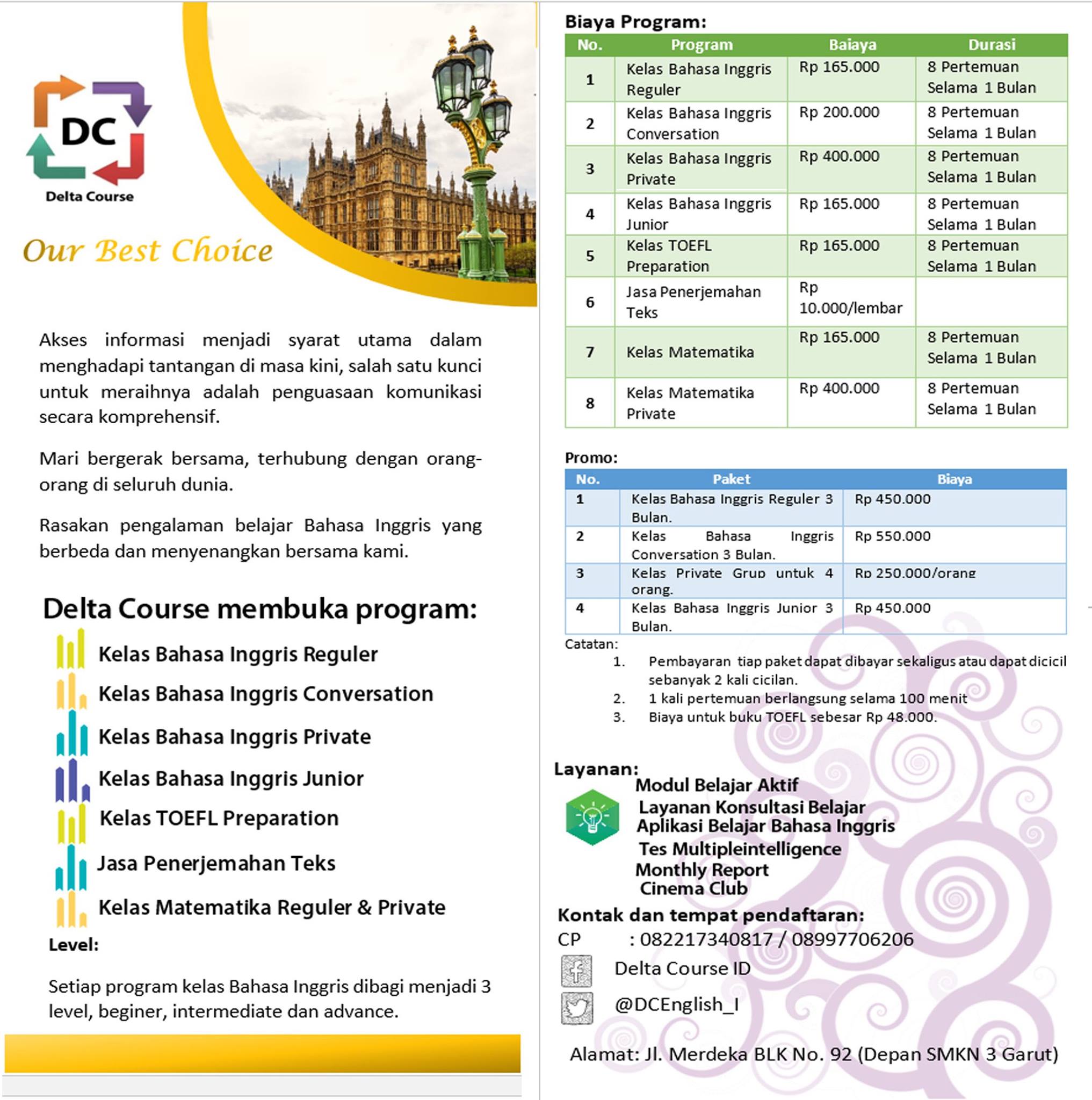 DC
Delta Course

Our Best Choice

Akses informasi menjadi syarat utama dalam menghadapi tantangan di masa kini, salah satu kunci untuk meraihnya adalah penguasaan komunikasi secara komprehensif.

Mari bergerak bersama, terhubung dengan orang-orang di seluruh dunia.

Rasakan pengalaman belajar Bahasa Inggris yang berbeda dan menyenangkan bersama kami.

Delta Course membuka program:

Kelas Bahasa Inggris Reguler
Kelas Bahasa Inggris Conversation
Kelas Bahasa Inggris Private
Kelas Bahasa Inggris Junior
Kelas TOEFL Preparation
Jasa Penerjemahan Teks
Kelas Matematika Reguler & Private

Level:

Setiap program kelas Bahasa Inggris dibagi menjadi 3 level, beginer, intermediate dan advance.

Biaya Program:

| No. | Program | Baiaya | Durasi |
|---|---|---|---|
| 1 | Kelas Bahasa Inggris Reguler | Rp 165.000 | 8 Pertemuan Selama 1 Bulan |
| 2 | Kelas Bahasa Inggris Conversation | Rp 200.000 | 8 Pertemuan Selama 1 Bulan |
| 3 | Kelas Bahasa Inggris Private | Rp 400.000 | 8 Pertemuan Selama 1 Bulan |
| 4 | Kelas Bahasa Inggris Junior | Rp 165.000 | 8 Pertemuan Selama 1 Bulan |
| 5 | Kelas TOEFL Preparation | Rp 165.000 | 8 Pertemuan Selama 1 Bulan |
| 6 | Jasa Penerjemahan Teks | Rp 10.000/lembar | |
| 7 | Kelas Matematika | Rp 165.000 | 8 Pertemuan Selama 1 Bulan |
| 8 | Kelas Matematika Private | Rp 400.000 | 8 Pertemuan Selama 1 Bulan |

Promo:

| No. | Paket | Biaya |
|---|---|---|
| 1 | Kelas Bahasa Inggris Reguler 3 Bulan. | Rp 450.000 |
| 2 | Kelas Bahasa Inggris Conversation 3 Bulan. | Rp 550.000 |
| 3 | Kelas Private Grup untuk 4 orang. | Rp 250.000/orang |
| 4 | Kelas Bahasa Inggris Junior 3 Bulan. | Rp 450.000 |

Catatan:
1. Pembayaran tiap paket dapat dibayar sekaligus atau dapat dicicil sebanyak 2 kali cicilan.
2. 1 kali pertemuan berlangsung selama 100 menit
3. Biaya untuk buku TOEFL sebesar Rp 48.000.

Layanan:
Modul Belajar Aktif
Layanan Konsultasi Belajar
Aplikasi Belajar Bahasa Inggris
Tes Multipleintelligence
Monthly Report
Cinema Club

Kontak dan tempat pendaftaran:
CP : 082217340817 / 08997706206
Delta Course ID
@DCEnglish_I

Alamat: Jl. Merdeka BLK No. 92 (Depan SMKN 3 Garut)